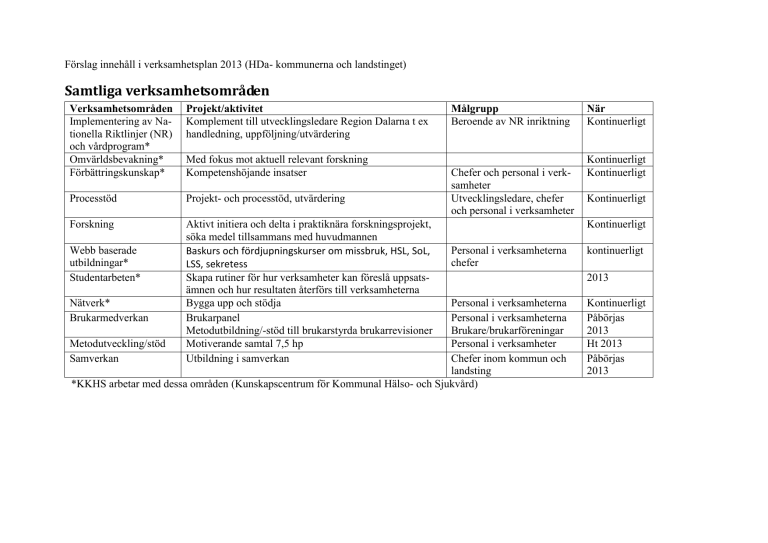 Förslag innehåll i verksamhetsplan 2013 (HDa- kommunerna och landstinget)

Samtliga verksamhetsområden

| Verksamhetsområden | Projekt/aktivitet | Målgrupp | När |
|---|---|---|---|
| Implementering av Nationella Riktlinjer (NR) och vårdprogram* | Komplement till utvecklingsledare Region Dalarna t ex handledning, uppföljning/utvärdering | Beroende av NR inriktning | Kontinuerligt |
| Omvärldsbevakning* | Med fokus mot aktuell relevant forskning | | Kontinuerligt |
| Förbättringskunskap* | Kompetenshöjande insatser | Chefer och personal i verksamheter | Kontinuerligt |
| Processtöd | Projekt- och processtöd, utvärdering | Utvecklingsledare, chefer och personal i verksamheter | Kontinuerligt |
| Forskning | Aktivt initiera och delta i praktiknära forskningsprojekt, söka medel tillsammans med huvudmannen | | Kontinuerligt |
| Webb baserade utbildningar* | Baskurs och fördjupningskurser om missbruk, HSL, SoL, LSS, sekretess | Personal i verksamheterna chefer | kontinuerligt |
| Studentarbeten* | Skapa rutiner för hur verksamheter kan föreslå uppsatsämnen och hur resultaten återförs till verksamheterna | | 2013 |
| Nätverk* | Bygga upp och stödja | Personal i verksamheterna | Kontinuerligt |
| Brukarmedverkan | Brukarpanel Metodutbildning/-stöd till brukarstyrda brukarrevisioner | Personal i verksamheterna Brukare/brukarföreningar | Påbörjas 2013 |
| Metodutveckling/stöd | Motiverande samtal 7,5 hp | Personal i verksamheter | Ht 2013 |
| Samverkan | Utbildning i samverkan | Chefer inom kommun och landsting | Påbörjas 2013 |

*KKHS arbetar med dessa områden (Kunskapscentrum för Kommunal Hälso- och Sjukvård)